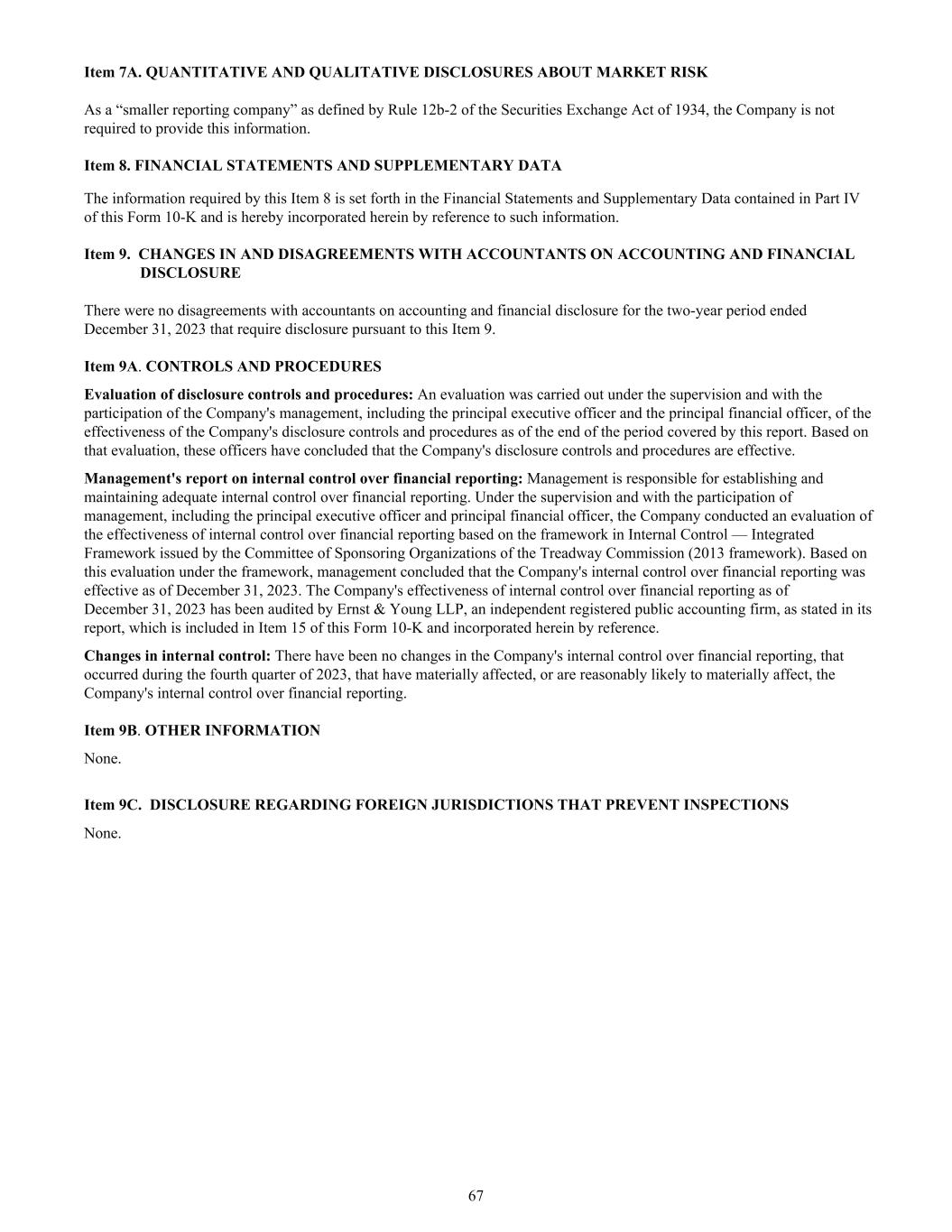 Item 7A. QUANTITATIVE AND QUALITATIVE DISCLOSURES ABOUT MARKET RISK

As a “smaller reporting company” as defined by Rule 12b-2 of the Securities Exchange Act of 1934, the Company is not required to provide this information.

Item 8. FINANCIAL STATEMENTS AND SUPPLEMENTARY DATA

The information required by this Item 8 is set forth in the Financial Statements and Supplementary Data contained in Part IV of this Form 10-K and is hereby incorporated herein by reference to such information.

Item 9. CHANGES IN AND DISAGREEMENTS WITH ACCOUNTANTS ON ACCOUNTING AND FINANCIAL DISCLOSURE

There were no disagreements with accountants on accounting and financial disclosure for the two-year period ended December 31, 2023 that require disclosure pursuant to this Item 9.

Item 9A. CONTROLS AND PROCEDURES

Evaluation of disclosure controls and procedures: An evaluation was carried out under the supervision and with the participation of the Company's management, including the principal executive officer and the principal financial officer, of the effectiveness of the Company's disclosure controls and procedures as of the end of the period covered by this report. Based on that evaluation, these officers have concluded that the Company's disclosure controls and procedures are effective.

Management's report on internal control over financial reporting: Management is responsible for establishing and maintaining adequate internal control over financial reporting. Under the supervision and with the participation of management, including the principal executive officer and principal financial officer, the Company conducted an evaluation of the effectiveness of internal control over financial reporting based on the framework in Internal Control — Integrated Framework issued by the Committee of Sponsoring Organizations of the Treadway Commission (2013 framework). Based on this evaluation under the framework, management concluded that the Company's internal control over financial reporting was effective as of December 31, 2023. The Company's effectiveness of internal control over financial reporting as of December 31, 2023 has been audited by Ernst & Young LLP, an independent registered public accounting firm, as stated in its report, which is included in Item 15 of this Form 10-K and incorporated herein by reference.

Changes in internal control: There have been no changes in the Company's internal control over financial reporting, that occurred during the fourth quarter of 2023, that have materially affected, or are reasonably likely to materially affect, the Company's internal control over financial reporting.

Item 9B. OTHER INFORMATION

None.

Item 9C. DISCLOSURE REGARDING FOREIGN JURISDICTIONS THAT PREVENT INSPECTIONS

None.

67